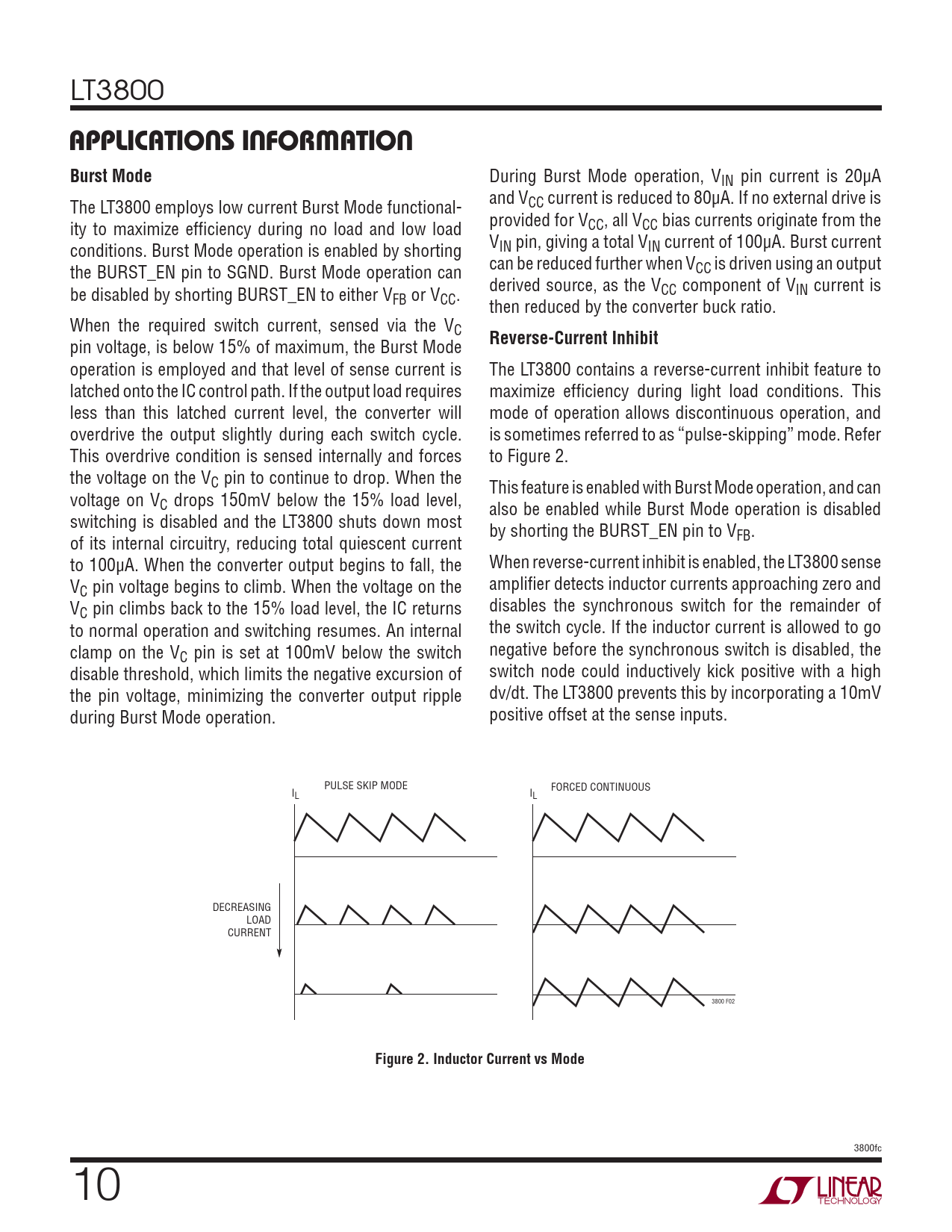 LT3800

APPLICATIONS INFORMATION

Burst Mode

The LT3800 employs low current Burst Mode functionality to maximize efficiency during no load and low load conditions. Burst Mode operation is enabled by shorting the BURST_EN pin to SGND. Burst Mode operation can be disabled by shorting BURST_EN to either $V_{FB}$ or $V_{CC}$.

When the required switch current, sensed via the $V_C$ pin voltage, is below 15% of maximum, the Burst Mode operation is employed and that level of sense current is latched onto the IC control path. If the output load requires less than this latched current level, the converter will overdrive the output slightly during each switch cycle. This overdrive condition is sensed internally and forces the voltage on the $V_C$ pin to continue to drop. When the voltage on $V_C$ drops 150mV below the 15% load level, switching is disabled and the LT3800 shuts down most of its internal circuitry, reducing total quiescent current to 100µA. When the converter output begins to fall, the $V_C$ pin voltage begins to climb. When the voltage on the $V_C$ pin climbs back to the 15% load level, the IC returns to normal operation and switching resumes. An internal clamp on the $V_C$ pin is set at 100mV below the switch disable threshold, which limits the negative excursion of the pin voltage, minimizing the converter output ripple during Burst Mode operation.

During Burst Mode operation, $V_{IN}$ pin current is 20µA and $V_{CC}$ current is reduced to 80µA. If no external drive is provided for $V_{CC}$, all $V_{CC}$ bias currents originate from the $V_{IN}$ pin, giving a total $V_{IN}$ current of 100µA. Burst current can be reduced further when $V_{CC}$ is driven using an output derived source, as the $V_{CC}$ component of $V_{IN}$ current is then reduced by the converter buck ratio.

Reverse-Current Inhibit

The LT3800 contains a reverse-current inhibit feature to maximize efficiency during light load conditions. This mode of operation allows discontinuous operation, and is sometimes referred to as "pulse-skipping" mode. Refer to Figure 2.

This feature is enabled with Burst Mode operation, and can also be enabled while Burst Mode operation is disabled by shorting the BURST_EN pin to $V_{FB}$.

When reverse-current inhibit is enabled, the LT3800 sense amplifier detects inductor currents approaching zero and disables the synchronous switch for the remainder of the switch cycle. If the inductor current is allowed to go negative before the synchronous switch is disabled, the switch node could inductively kick positive with a high dv/dt. The LT3800 prevents this by incorporating a 10mV positive offset at the sense inputs.

$I_L$ PULSE SKIP MODE
$I_L$ FORCED CONTINUOUS
DECREASING LOAD CURRENT
3800 F02

Figure 2. Inductor Current vs Mode

3800fc

10

LINEAR TECHNOLOGY